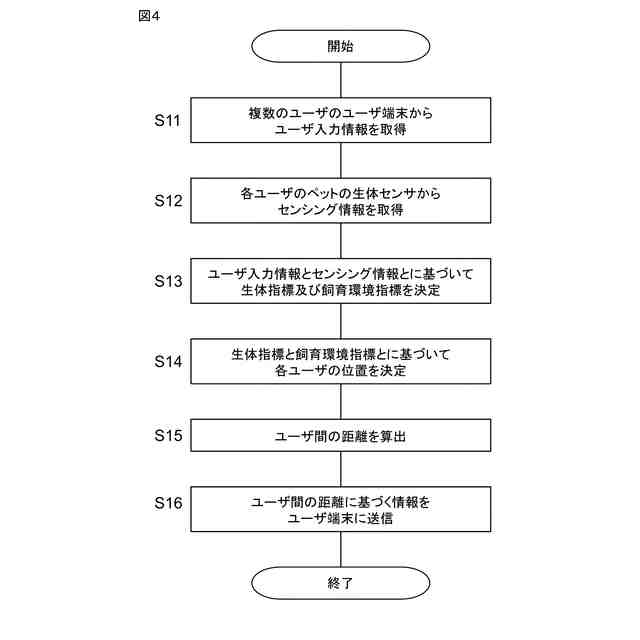 図4

開始

S11
複数のユーザのユーザ端末から
ユーザ入力情報を取得

S12
各ユーザのペットの生体センサから
センシング情報を取得

S13
ユーザ入力情報とセンシング情報とに基づいて
生体指標及び飼育環境指標を決定

S14
生体指標と飼育環境指標とに基づいて
各ユーザの位置を決定

S15
ユーザ間の距離を算出

S16
ユーザ間の距離に基づく情報を
ユーザ端末に送信

終了